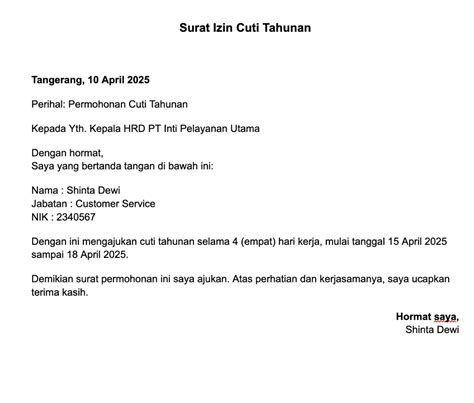 Surat Izin Cuti Tahunan

Tangerang, 10 April 2025

Perihal: Permohonan Cuti Tahunan

Kepada Yth. Kepala HRD PT Inti Pelayanan Utama

Dengan hormat,
Saya yang bertanda tangan di bawah ini:

Nama : Shinta Dewi
Jabatan : Customer Service
NIK : 2340567

Dengan ini mengajukan cuti tahunan selama 4 (empat) hari kerja, mulai tanggal 15 April 2025 sampai 18 April 2025.

Demikian surat permohonan ini saya ajukan. Atas perhatian dan kerjasamanya, saya ucapkan terima kasih.

Hormat saya,
Shinta Dewi